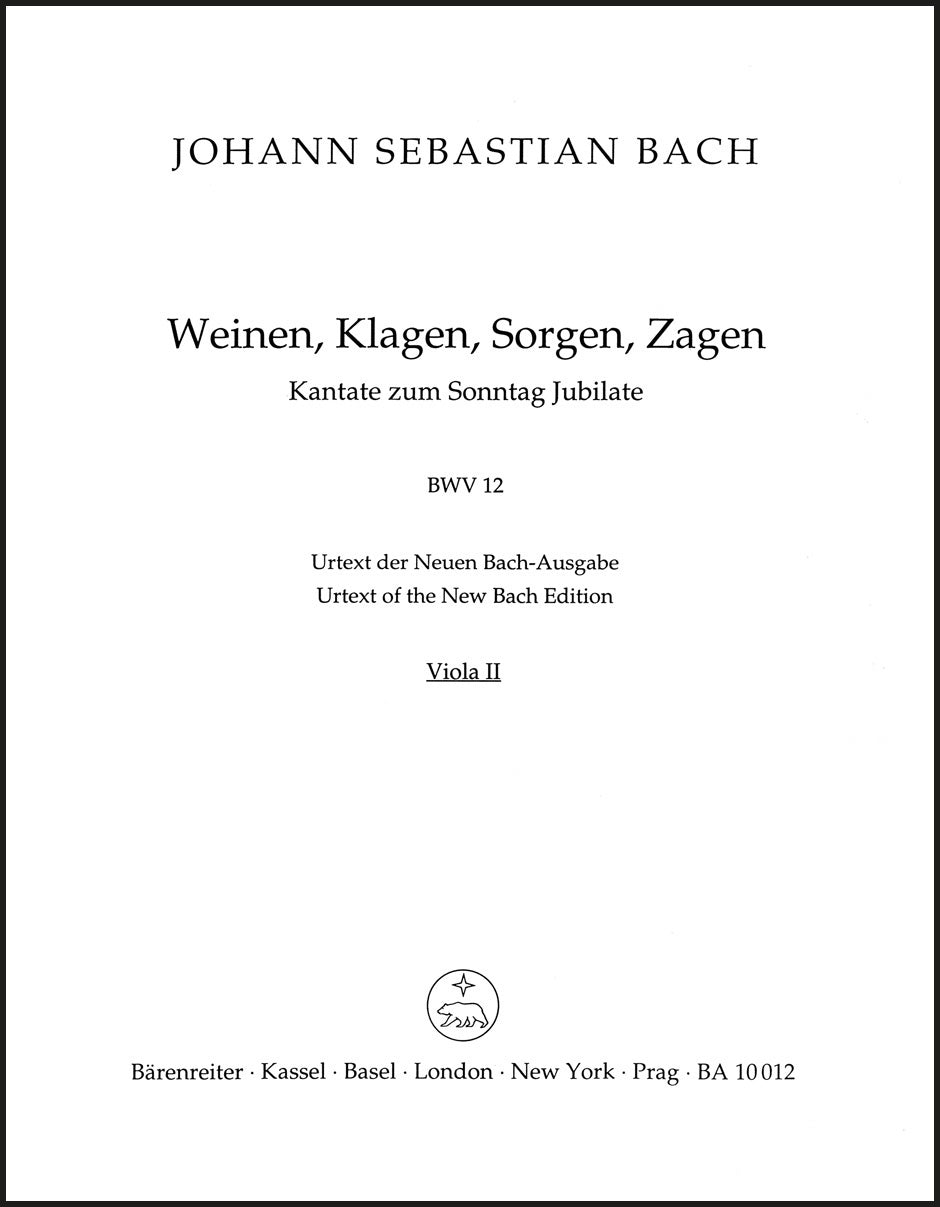 JOHANN SEBASTIAN BACH

Weinen, Klagen, Sorgen, Zagen

Kantate zum Sonntag Jubilate

BWV 12

Urtext der Neuen Bach-Ausgabe
Urtext of the New Bach Edition

Viola II

Bärenreiter · Kassel · Basel · London · New York · Prag · BA 10012